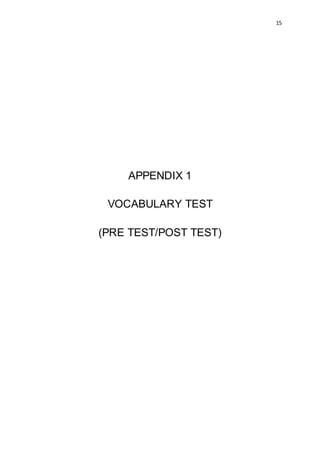 15

APPENDIX 1

VOCABULARY TEST

(PRE TEST/POST TEST)